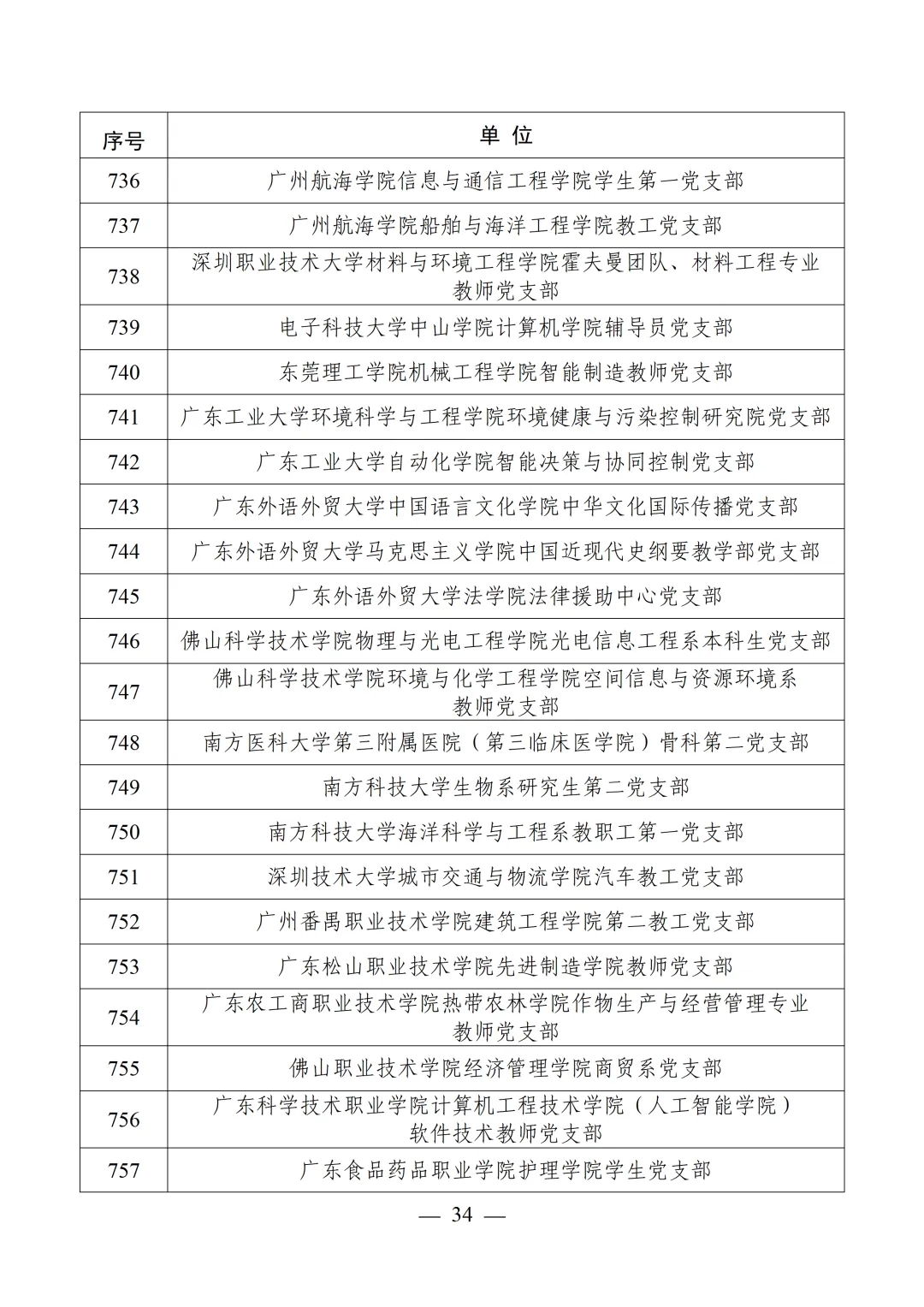 | 序号 | 单 位 |
|---|---|
| 736 | 广州航海学院信息与通信工程学院学生第一党支部 |
| 737 | 广州航海学院船舶与海洋工程学院教工党支部 |
| 738 | 深圳职业技术大学材料与环境工程学院霍夫曼团队、材料工程专业教师党支部 |
| 739 | 电子科技大学中山学院计算机学院辅导员党支部 |
| 740 | 东莞理工学院机械工程学院智能制造教师党支部 |
| 741 | 广东工业大学环境科学与工程学院环境健康与污染控制研究院党支部 |
| 742 | 广东工业大学自动化学院智能决策与协同控制党支部 |
| 743 | 广东外语外贸大学中国语言文化学院中华文化国际传播党支部 |
| 744 | 广东外语外贸大学马克思主义学院中国近现代史纲要教学部党支部 |
| 745 | 广东外语外贸大学法学院法律援助中心党支部 |
| 746 | 佛山科学技术学院物理与光电工程学院光电信息工程系本科生党支部 |
| 747 | 佛山科学技术学院环境与化学工程学院空间信息与资源环境系教师党支部 |
| 748 | 南方医科大学第三附属医院（第三临床医学院）骨科第二党支部 |
| 749 | 南方科技大学生物系研究生第二党支部 |
| 750 | 南方科技大学海洋科学与工程系教职工第一党支部 |
| 751 | 深圳技术大学城市交通与物流学院汽车教工党支部 |
| 752 | 广州番禺职业技术学院建筑工程学院第二教工党支部 |
| 753 | 广东松山职业技术学院先进制造学院教师党支部 |
| 754 | 广东农工商职业技术学院热带农林学院作物生产与经营管理专业教师党支部 |
| 755 | 佛山职业技术学院经济管理学院商贸系党支部 |
| 756 | 广东科学技术职业学院计算机工程技术学院（人工智能学院）软件技术教师党支部 |
| 757 | 广东食品药品职业学院护理学院学生党支部 |

— 34 —